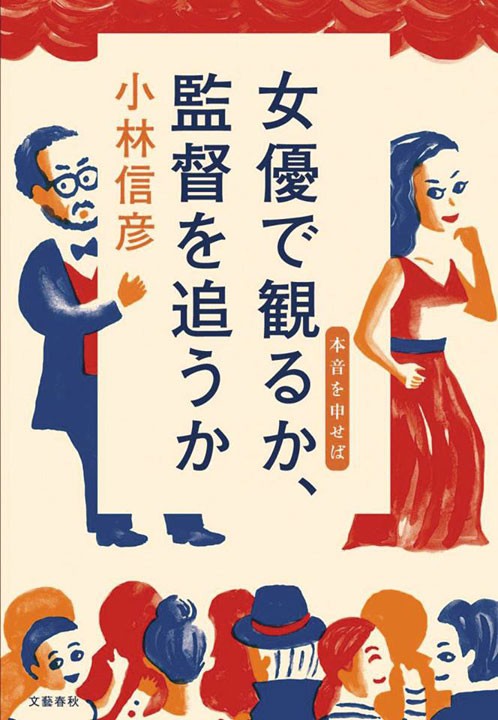 女優で観るか、監督を追うか

本音を申せば

小林信彦

文藝春秋